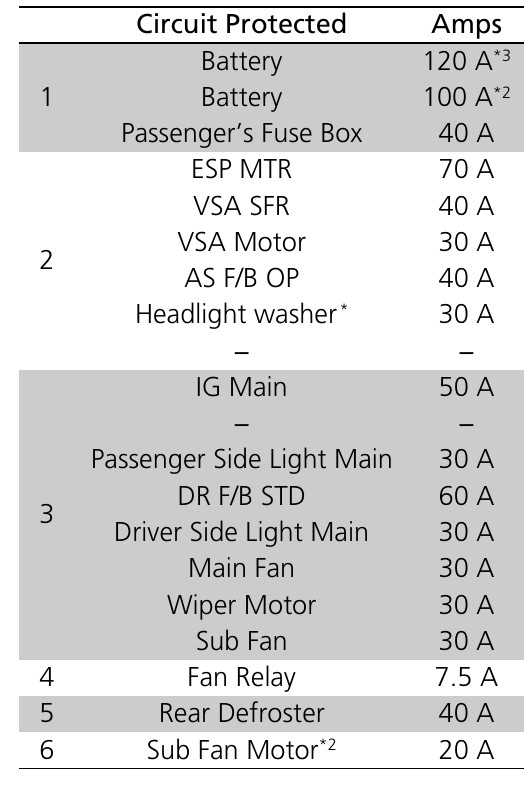 |  | Circuit Protected | Amps |
|---|---|---|
| 1 | Battery | 120 A$^{*3}$ |
|  | Battery | 100 A$^{*2}$ |
|  | Passenger's Fuse Box | 40 A |
| 2 | ESP MTR | 70 A |
|  | VSA SFR | 40 A |
|  | VSA Motor | 30 A |
|  | AS F/B OP | 40 A |
|  | Headlight washer$^{*}$ | 30 A |
|  | – | – |
| 3 | IG Main | 50 A |
|  | – | – |
|  | Passenger Side Light Main | 30 A |
|  | DR F/B STD | 60 A |
|  | Driver Side Light Main | 30 A |
|  | Main Fan | 30 A |
|  | Wiper Motor | 30 A |
|  | Sub Fan | 30 A |
| 4 | Fan Relay | 7.5 A |
| 5 | Rear Defroster | 40 A |
| 6 | Sub Fan Motor$^{*2}$ | 20 A |